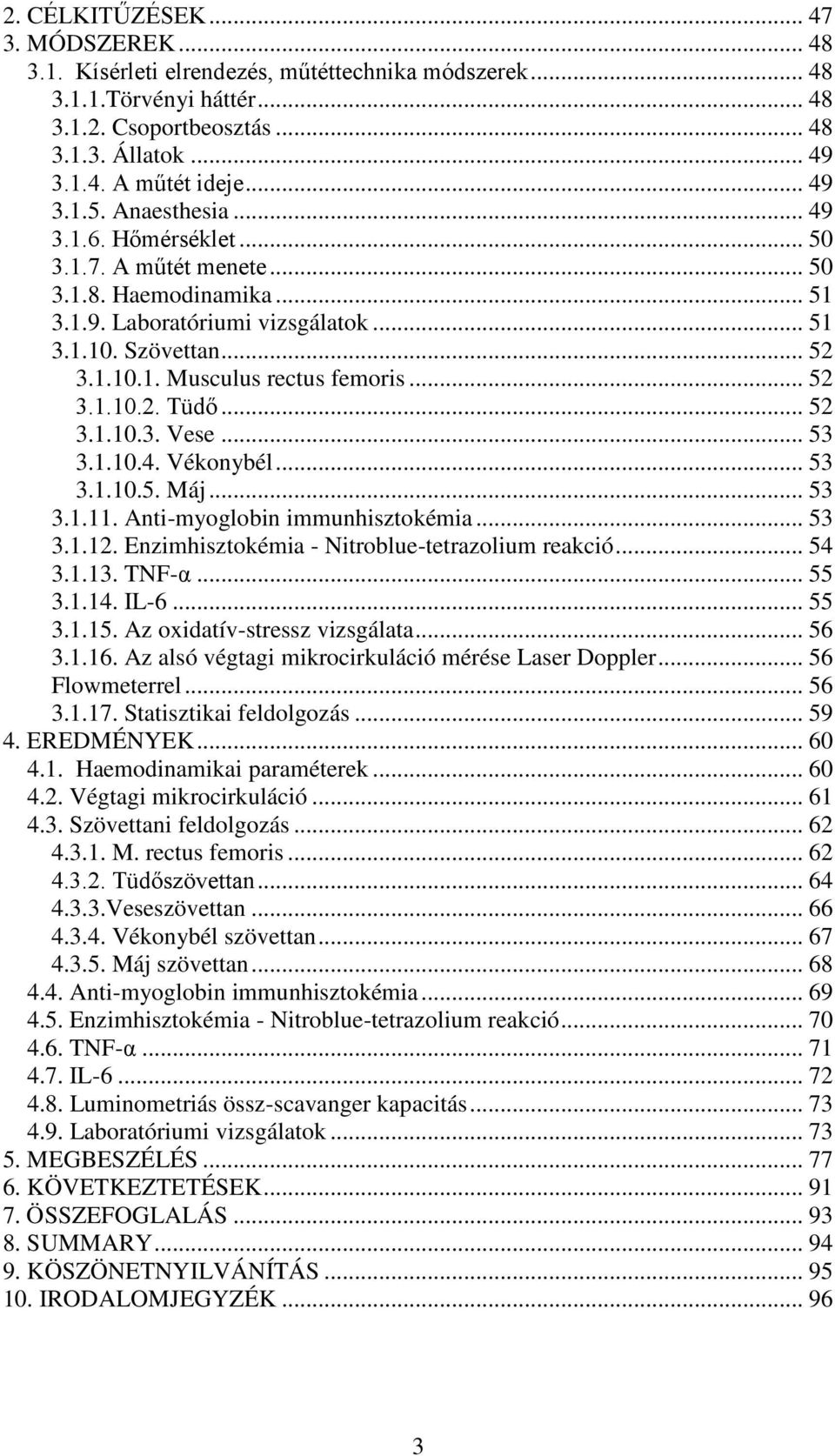 2. CÉLKITŰZÉSEK ... 47
3. MÓDSZEREK ... 48
3.1. Kísérleti elrendezés, műtéttechnika módszerek ... 48
3.1.1.Törvényi háttér ... 48
3.1.2. Csoportbeosztás ... 48
3.1.3. Állatok ... 49
3.1.4. A műtét ideje ... 49
3.1.5. Anaesthesia ... 49
3.1.6. Hőmérséklet ... 50
3.1.7. A műtét menete ... 50
3.1.8. Haemodinamika ... 51
3.1.9. Laboratóriumi vizsgálatok ... 51
3.1.10. Szövettan ... 52
3.1.10.1. Musculus rectus femoris ... 52
3.1.10.2. Tüdő ... 52
3.1.10.3. Vese ... 53
3.1.10.4. Vékonybél ... 53
3.1.10.5. Máj ... 53
3.1.11. Anti-myoglobin immunhisztokémia ... 53
3.1.12. Enzimhisztokémia - Nitroblue-tetrazolium reakció ... 54
3.1.13. TNF-α ... 55
3.1.14. IL-6 ... 55
3.1.15. Az oxidatív-stressz vizsgálata ... 56
3.1.16. Az alsó végtagi mikrocirkuláció mérése Laser Doppler ... 56
Flowmeterrel ... 56
3.1.17. Statisztikai feldolgozás ... 59
4. EREDMÉNYEK ... 60
4.1. Haemodinamikai paraméterek ... 60
4.2. Végtagi mikrocirkuláció ... 61
4.3. Szövettani feldolgozás ... 62
4.3.1. M. rectus femoris ... 62
4.3.2. Tüdőszövettan ... 64
4.3.3.Veseszövettan ... 66
4.3.4. Vékonybél szövettan ... 67
4.3.5. Máj szövettan ... 68
4.4. Anti-myoglobin immunhisztokémia ... 69
4.5. Enzimhisztokémia - Nitroblue-tetrazolium reakció ... 70
4.6. TNF-α ... 71
4.7. IL-6 ... 72
4.8. Luminometriás össz-scavanger kapacitás ... 73
4.9. Laboratóriumi vizsgálatok ... 73
5. MEGBESZÉLÉS ... 77
6. KÖVETKEZTETÉSEK ... 91
7. ÖSSZEFOGLALÁS ... 93
8. SUMMARY ... 94
9. KÖSZÖNETNYILVÁNÍTÁS ... 95
10. IRODALOMJEGYZÉK ... 96

3